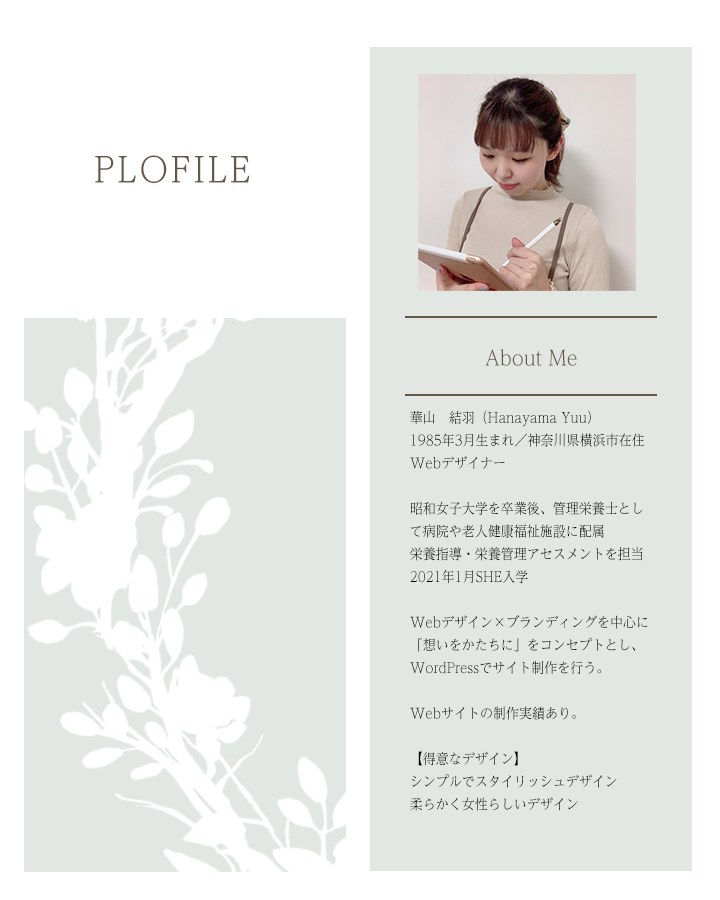 PLOFILE

About Me

華山　結羽（Hanayama Yuu）
1985年3月生まれ／神奈川県横浜市在住
Webデザイナー

昭和女子大学を卒業後、管理栄養士として病院や老人健康福祉施設に配属
栄養指導・栄養管理アセスメントを担当
2021年1月SHE入学

Webデザイン×ブランディングを中心に「想いをかたちに」をコンセプトとし、WordPressでサイト制作を行う。

Webサイトの制作実績あり。

【得意なデザイン】
シンプルでスタイリッシュデザイン
柔らかく女性らしいデザイン